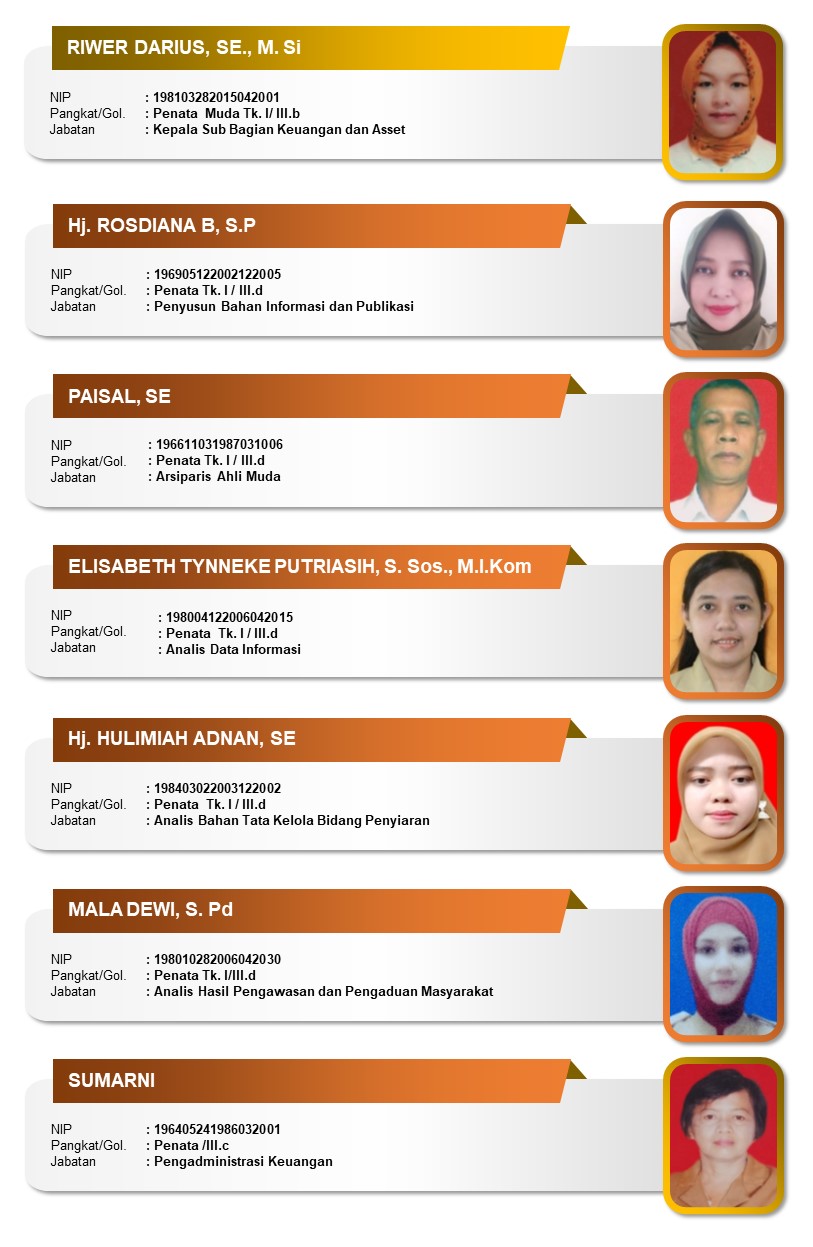 RIWER DARIUS, SE., M. Si

NIP : 198103282015042001
Pangkat/Gol. : Penata Muda Tk. I/ III.b
Jabatan : Kepala Sub Bagian Keuangan dan Asset

Hj. ROSDIANA B, S.P

NIP : 196905122002122005
Pangkat/Gol. : Penata Tk. I / III.d
Jabatan : Penyusun Bahan Informasi dan Publikasi

PAISAL, SE

NIP : 196611031987031006
Pangkat/Gol. : Penata Tk. I / III.d
Jabatan : Arsiparis Ahli Muda

ELISABETH TYNNEKE PUTRIASIH, S. Sos., M.I.Kom

NIP : 198004122006042015
Pangkat/Gol. : Penata Tk. I / III.d
Jabatan : Analis Data Informasi

Hj. HULIMIAH ADNAN, SE

NIP : 198403022003122002
Pangkat/Gol. : Penata Tk. I / III.d
Jabatan : Analis Bahan Tata Kelola Bidang Penyiaran

MALA DEWI, S. Pd

NIP : 198010282006042030
Pangkat/Gol. : Penata Tk. I/III.d
Jabatan : Analis Hasil Pengawasan dan Pengaduan Masyarakat

SUMARNI

NIP : 196405241986032001
Pangkat/Gol. : Penata /III.c
Jabatan : Pengadministrasi Keuangan